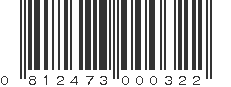 0 812473 000322